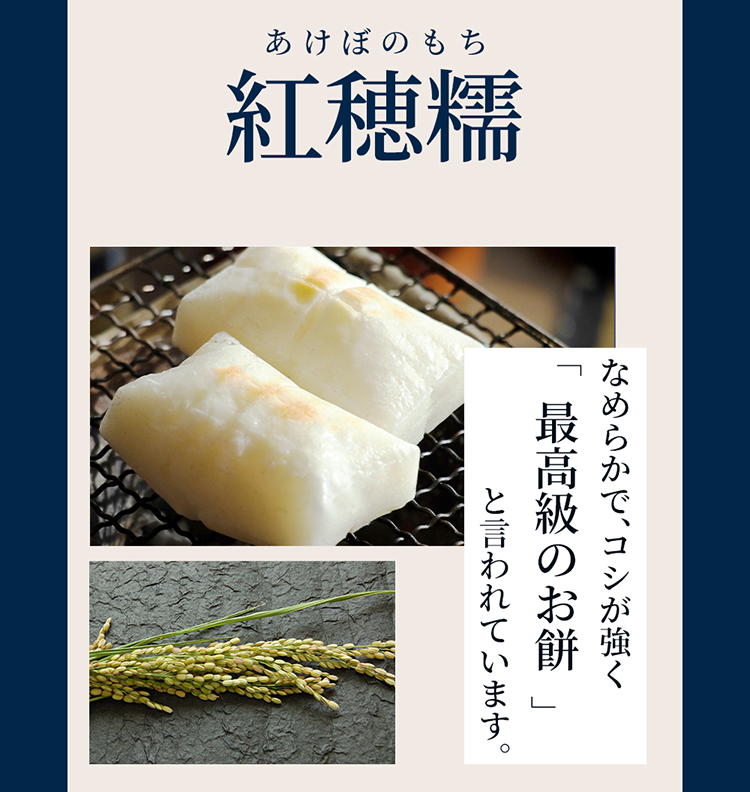 あけぼのもち
紅穂糯

なめらかで、コシが強く
「最高級のお餅」
と言われています。